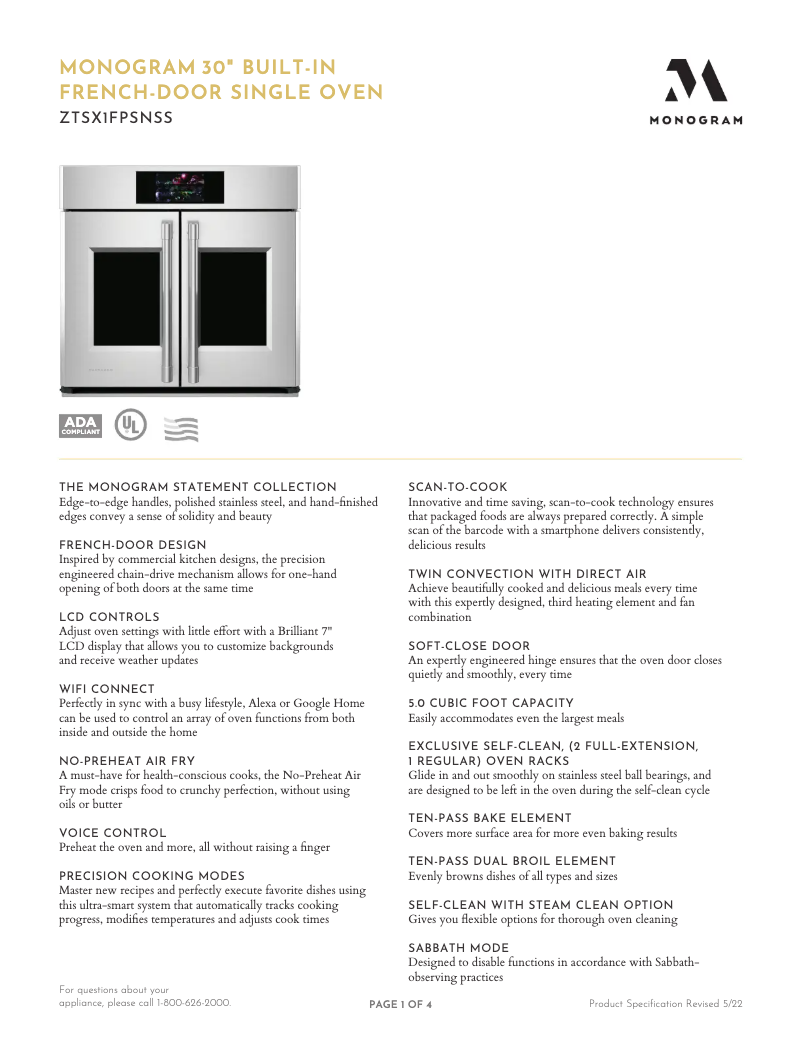 MONOGRAM 30" BUILT-IN FRENCH-DOOR SINGLE OVEN
ZTSX1FPSNSS

MONOGRAM

ADA COMPLIANT

UL

THE MONOGRAM STATEMENT COLLECTION
Edge-to-edge handles, polished stainless steel, and hand-finished edges convey a sense of solidity and beauty

FRENCH-DOOR DESIGN
Inspired by commercial kitchen designs, the precision engineered chain-drive mechanism allows for one-hand opening of both doors at the same time

LCD CONTROLS
Adjust oven settings with little effort with a Brilliant 7" LCD display that allows you to customize backgrounds and receive weather updates

WIFI CONNECT
Perfectly in sync with a busy lifestyle, Alexa or Google Home can be used to control an array of oven functions from both inside and outside the home

NO-PREHEAT AIR FRY
A must-have for health-conscious cooks, the No-Preheat Air Fry mode crisps food to crunchy perfection, without using oils or butter

VOICE CONTROL
Preheat the oven and more, all without raising a finger

PRECISION COOKING MODES
Master new recipes and perfectly execute favorite dishes using this ultra-smart system that automatically tracks cooking progress, modifies temperatures and adjusts cook times

SCAN-TO-COOK
Innovative and time saving, scan-to-cook technology ensures that packaged foods are always prepared correctly. A simple scan of the barcode with a smartphone delivers consistently, delicious results

TWIN CONVECTION WITH DIRECT AIR
Achieve beautifully cooked and delicious meals every time with this expertly designed, third heating element and fan combination

SOFT-CLOSE DOOR
An expertly engineered hinge ensures that the oven door closes quietly and smoothly, every time

5.0 CUBIC FOOT CAPACITY
Easily accommodates even the largest meals

EXCLUSIVE SELF-CLEAN, (2 FULL-EXTENSION, 1 REGULAR) OVEN RACKS
Glide in and out smoothly on stainless steel ball bearings, and are designed to be left in the oven during the self-clean cycle

TEN-PASS BAKE ELEMENT
Covers more surface area for more even baking results

TEN-PASS DUAL BROIL ELEMENT
Evenly browns dishes of all types and sizes

SELF-CLEAN WITH STEAM CLEAN OPTION
Gives you flexible options for thorough oven cleaning

SABBATH MODE
Designed to disable functions in accordance with Sabbath-observing practices

For questions about your appliance, please call 1-800-626-2000.

PAGE 1 OF 4

Product Specification Revised 5/22